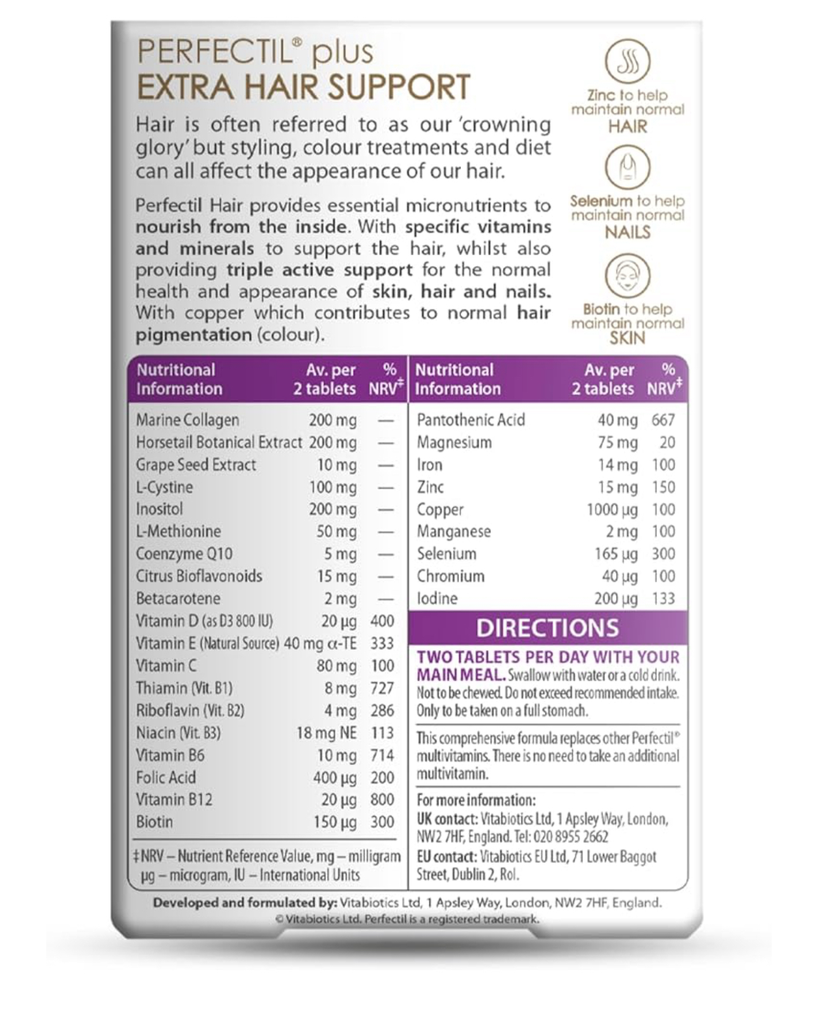 PERFECTIL® plus
EXTRA HAIR SUPPORT

Hair is often referred to as our 'crowning glory' but styling, colour treatments and diet can all affect the appearance of our hair.

Perfectil Hair provides essential micronutrients to nourish from the inside. With specific vitamins and minerals to support the hair, whilst also providing triple active support for the normal health and appearance of skin, hair and nails. With copper which contributes to normal hair pigmentation (colour).

Zinc to help maintain normal HAIR

Selenium to help maintain normal NAILS

Biotin to help maintain normal SKIN

| Nutritional Information | Av. per 2 tablets | % NRV‡ |
|---|---|---|
| Marine Collagen | 200 mg | — |
| Horsetail Botanical Extract | 200 mg | — |
| Grape Seed Extract | 10 mg | — |
| L-Cystine | 100 mg | — |
| Inositol | 200 mg | — |
| L-Methionine | 50 mg | — |
| Coenzyme Q10 | 5 mg | — |
| Citrus Bioflavonoids | 15 mg | — |
| Betacarotene | 2 mg | — |
| Vitamin D (as D3 800 IU) | 20 µg | 400 |
| Vitamin E (Natural Source) | 40 mg α-TE | 333 |
| Vitamin C | 80 mg | 100 |
| Thiamin (Vit. B1) | 8 mg | 727 |
| Riboflavin (Vit. B2) | 4 mg | 286 |
| Niacin (Vit. B3) | 18 mg NE | 113 |
| Vitamin B6 | 10 mg | 714 |
| Folic Acid | 400 µg | 200 |
| Vitamin B12 | 20 µg | 800 |
| Biotin | 150 µg | 300 |

‡NRV – Nutrient Reference Value, mg – milligram µg – microgram, IU – International Units

| Nutritional Information | Av. per 2 tablets | % NRV‡ |
|---|---|---|
| Pantothenic Acid | 40 mg | 667 |
| Magnesium | 75 mg | 20 |
| Iron | 14 mg | 100 |
| Zinc | 15 mg | 150 |
| Copper | 1000 µg | 100 |
| Manganese | 2 mg | 100 |
| Selenium | 165 µg | 300 |
| Chromium | 40 µg | 100 |
| Iodine | 200 µg | 133 |

DIRECTIONS

TWO TABLETS PER DAY WITH YOUR MAIN MEAL. Swallow with water or a cold drink. Not to be chewed. Do not exceed recommended intake. Only to be taken on a full stomach.

This comprehensive formula replaces other Perfectil® multivitamins. There is no need to take an additional multivitamin.

For more information:
UK contact: Vitabiotics Ltd, 1 Apsley Way, London, NW2 7HF, England. Tel: 020 8955 2662
EU contact: Vitabiotics EU Ltd, 71 Lower Baggot Street, Dublin 2, RoI.

Developed and formulated by: Vitabiotics Ltd, 1 Apsley Way, London, NW2 7HF, England.
© Vitabiotics Ltd. Perfectil is a registered trademark.